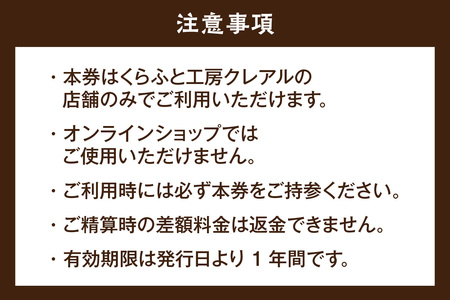 注意事項

・本券はくらふと工房クレアルの店舗のみでご利用いただけます。

・オンラインショップではご使用いただけません。

・ご利用時には必ず本券をご持参ください。

・ご精算時の差額料金は返金できません。

・有効期限は発行日より 1 年間です。